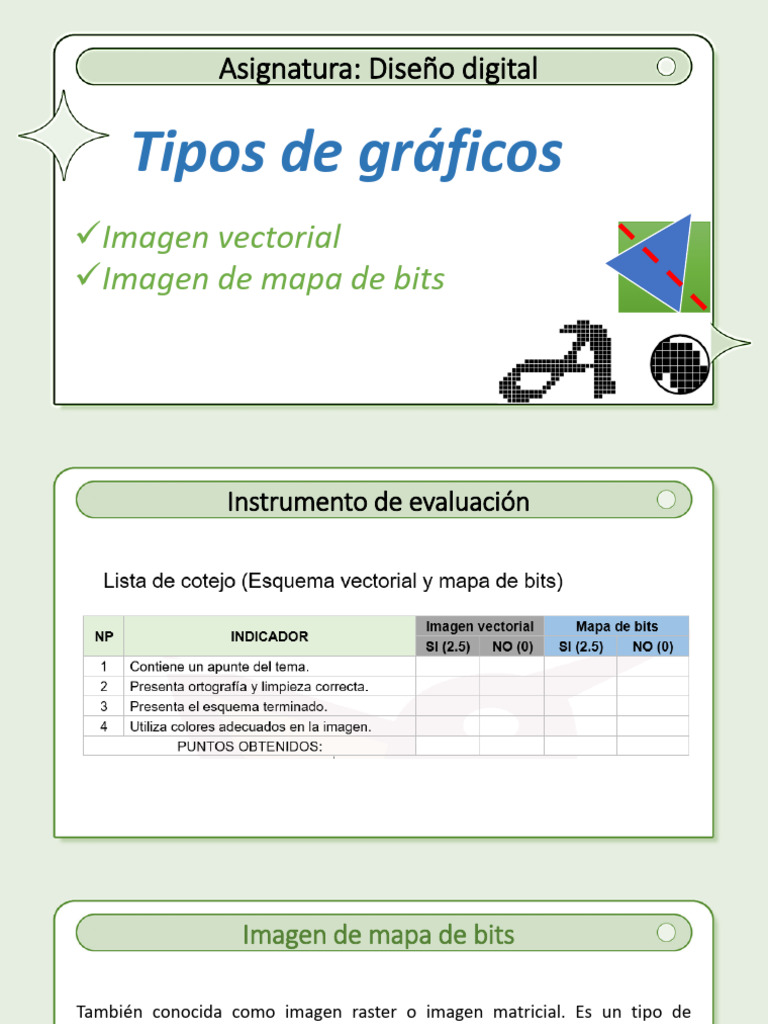 Asignatura: Diseño digital

Tipos de gráficos

✓Imagen vectorial
✓Imagen de mapa de bits

Instrumento de evaluación

Lista de cotejo (Esquema vectorial y mapa de bits)

| NP | INDICADOR | Imagen vectorial SI (2.5) | Imagen vectorial NO (0) | Mapa de bits SI (2.5) | Mapa de bits NO (0) |
|---|---|---|---|---|---|
| 1 | Contiene un apunte del tema. | | | | |
| 2 | Presenta ortografía y limpieza correcta. | | | | |
| 3 | Presenta el esquema terminado. | | | | |
| 4 | Utiliza colores adecuados en la imagen. | | | | |
| | PUNTOS OBTENIDOS: | | | | |

Imagen de mapa de bits

También conocida como imagen raster o imagen matricial. Es un tipo de